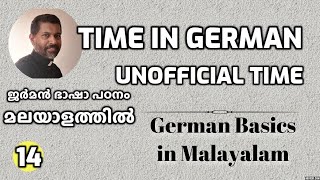 TIME IN GERMAN
UNOFFICIAL TIME

ജർമൻ ഭാഷാ പഠനം
മലയാളത്തിൽ

German Basics in Malayalam

14